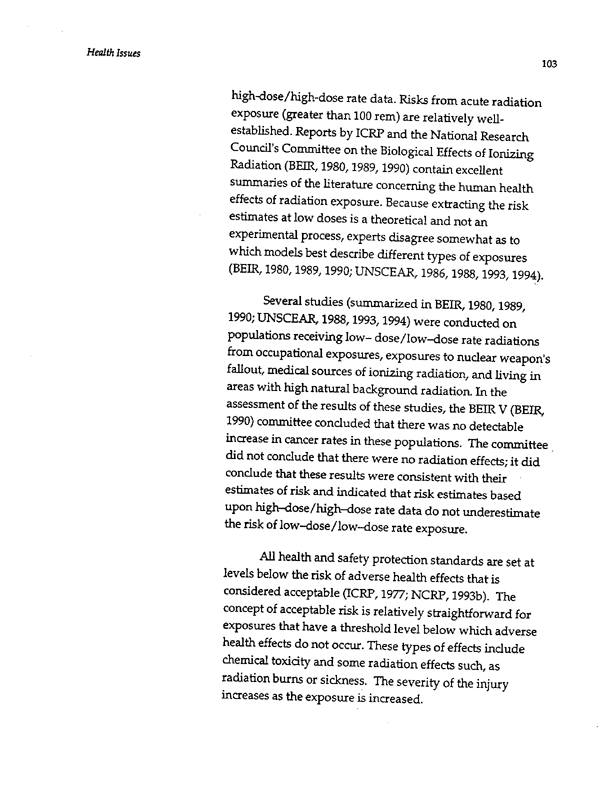 Health Issues

103

high-dose/high-dose rate data. Risks from acute radiation exposure (greater than 100 rem) are relatively well-established. Reports by ICRP and the National Research Council's Committee on the Biological Effects of Ionizing Radiation (BEIR, 1980, 1989, 1990) contain excellent summaries of the literature concerning the human health effects of radiation exposure. Because extracting the risk estimates at low doses is a theoretical and not an experimental process, experts disagree somewhat as to which models best describe different types of exposures (BEIR, 1980, 1989, 1990; UNSCEAR, 1986, 1988, 1993, 1994).

Several studies (summarized in BEIR, 1980, 1989, 1990; UNSCEAR, 1988, 1993, 1994) were conducted on populations receiving low– dose/low–dose rate radiations from occupational exposures, exposures to nuclear weapon's fallout, medical sources of ionizing radiation, and living in areas with high natural background radiation. In the assessment of the results of these studies, the BEIR V (BEIR, 1990) committee concluded that there was no detectable increase in cancer rates in these populations. The committee did not conclude that there were no radiation effects; it did conclude that these results were consistent with their estimates of risk and indicated that risk estimates based upon high–dose/high–dose rate data do not underestimate the risk of low–dose/low–dose rate exposure.

All health and safety protection standards are set at levels below the risk of adverse health effects that is considered acceptable (ICRP, 1977; NCRP, 1993b). The concept of acceptable risk is relatively straightforward for exposures that have a threshold level below which adverse health effects do not occur. These types of effects include chemical toxicity and some radiation effects such, as radiation burns or sickness. The severity of the injury increases as the exposure is increased.